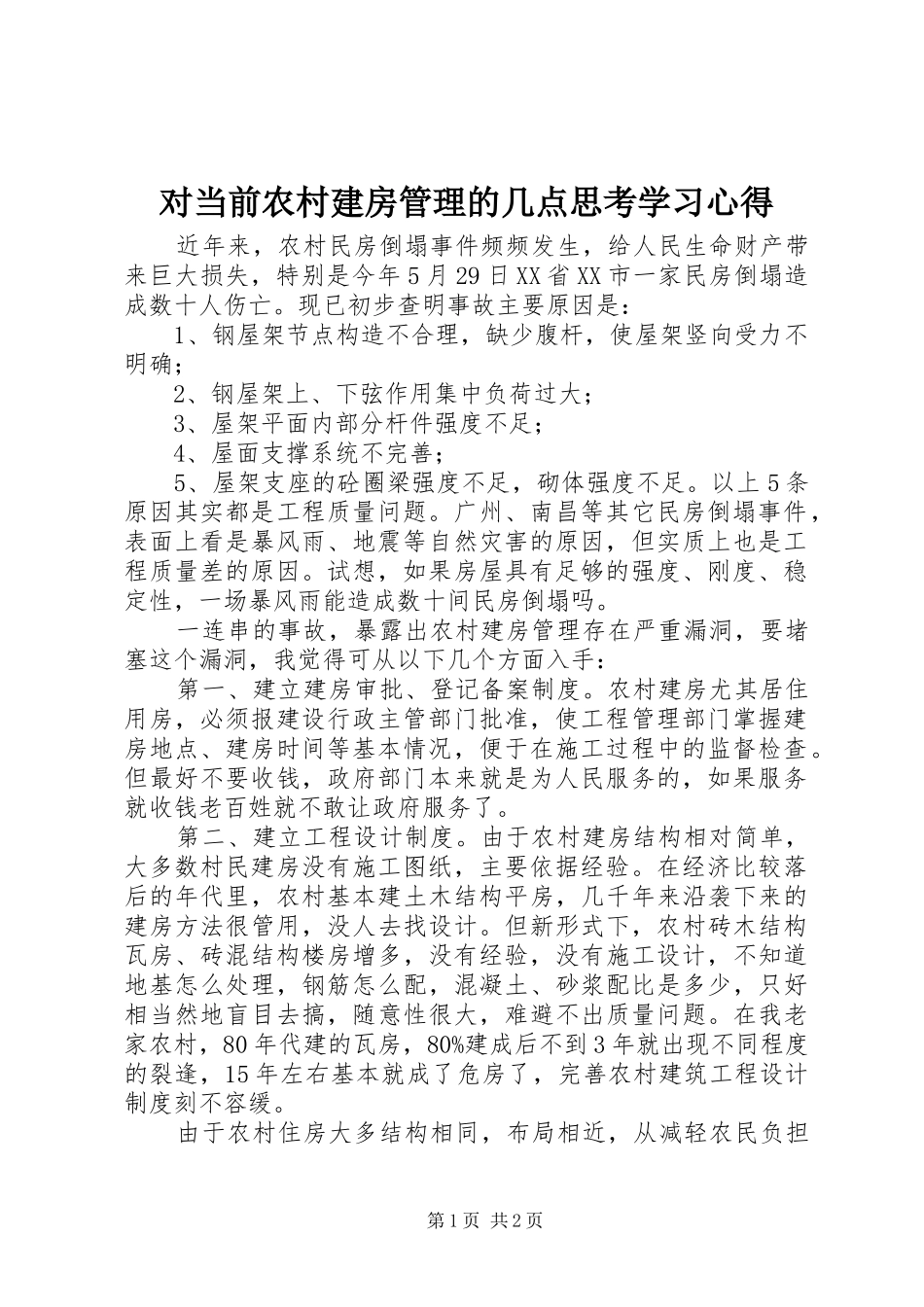 对当前农村建房管理的几点思考学习心得

近年来，农村民房倒塌事件频频发生，给人民生命财产带来巨大损失，特别是今年5月29日XX省XX市一家民房倒塌造成数十人伤亡。现已初步查明事故主要原因是：

1、钢屋架节点构造不合理，缺少腹杆，使屋架竖向受力不明确；

2、钢屋架上、下弦作用集中负荷过大；

3、屋架平面内部分杆件强度不足；

4、屋面支撑系统不完善；

5、屋架支座的砼圈梁强度不足，砌体强度不足。以上5条原因其实都是工程质量问题。广州、南昌等其它民房倒塌事件，表面上看是暴风雨、地震等自然灾害的原因，但实质上也是工程质量差的原因。试想，如果房屋具有足够的强度、刚度、稳定性，一场暴风雨能造成数十间民房倒塌吗。

一连串的事故，暴露出农村建房管理存在严重漏洞，要堵塞这个漏洞，我觉得可从以下几个方面入手：

第一、建立建房审批、登记备案制度。农村建房尤其居住用房，必须报建设行政主管部门批准，使工程管理部门掌握建房地点、建房时间等基本情况，便于在施工过程中的监督检查。但最好不要收钱，政府部门本来就是为人民服务的，如果服务就收钱老百姓就不敢让政府服务了。

第二、建立工程设计制度。由于农村建房结构相对简单，大多数村民建房没有施工图纸，主要依据经验。在经济比较落后的年代里，农村基本建土木结构平房，几千年来沿袭下来的建房方法很管用，没人去找设计。但新形式下，农村砖木结构瓦房、砖混结构楼房增多，没有经验，没有施工设计，不知道地基怎么处理，钢筋怎么配，混凝土、砂浆配比是多少，只好相当然地盲目去搞，随意性很大，难避不出质量问题。在我老家农村，80年代建的瓦房，80%建成后不到3年就出现不同程度的裂逢，15年左右基本就成了危房了，完善农村建筑工程设计制度刻不容缓。

由于农村住房大多结构相同，布局相近，从减轻农民负担

第1页 共2页